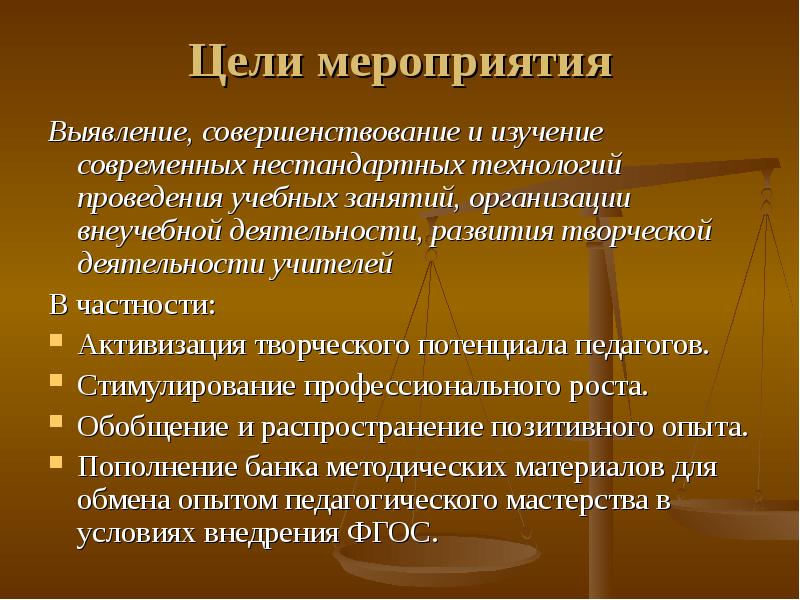 Цели мероприятия

Выявление, совершенствование и изучение современных нестандартных технологий проведения учебных занятий, организации внеучебной деятельности, развития творческой деятельности учителей

В частности:

• Активизация творческого потенциала педагогов.
• Стимулирование профессионального роста.
• Обобщение и распространение позитивного опыта.
• Пополнение банка методических материалов для обмена опытом педагогического мастерства в условиях внедрения ФГОС.